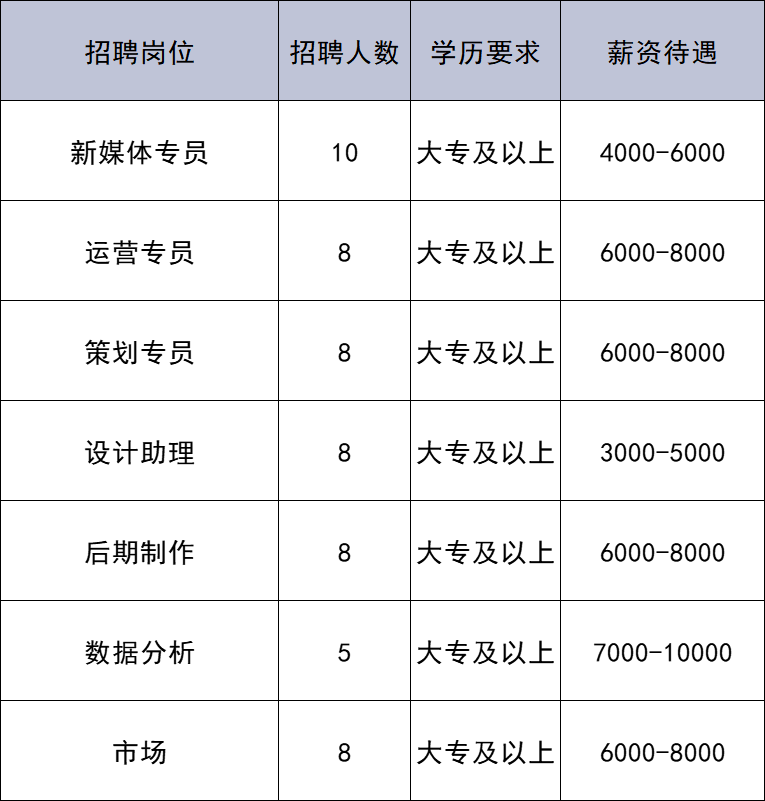 | 招聘岗位 | 招聘人数 | 学历要求 | 薪资待遇 |
|---|---|---|---|
| 新媒体专员 | 10 | 大专及以上 | 4000-6000 |
| 运营专员 | 8 | 大专及以上 | 6000-8000 |
| 策划专员 | 8 | 大专及以上 | 6000-8000 |
| 设计助理 | 8 | 大专及以上 | 3000-5000 |
| 后期制作 | 8 | 大专及以上 | 6000-8000 |
| 数据分析 | 5 | 大专及以上 | 7000-10000 |
| 市场 | 8 | 大专及以上 | 6000-8000 |